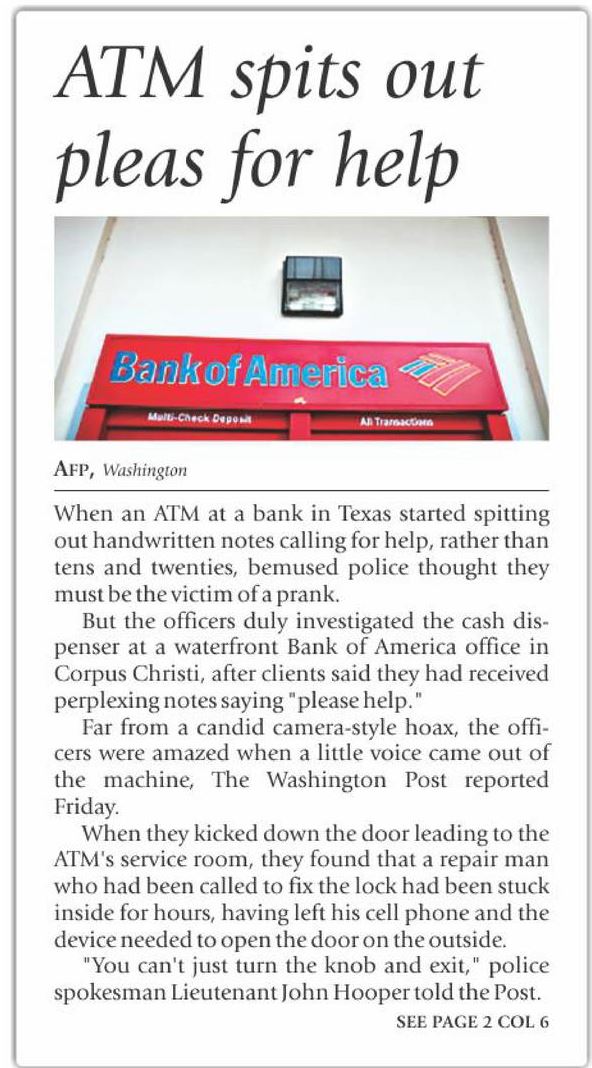 ATM spits out pleas for help

Bank of America

Multi-Check Deposit

All Transactions

AFP, Washington

When an ATM at a bank in Texas started spitting out handwritten notes calling for help, rather than tens and twenties, bemused police thought they must be the victim of a prank.

But the officers duly investigated the cash dispenser at a waterfront Bank of America office in Corpus Christi, after clients said they had received perplexing notes saying "please help."

Far from a candid camera-style hoax, the officers were amazed when a little voice came out of the machine, The Washington Post reported Friday.

When they kicked down the door leading to the ATM's service room, they found that a repair man who had been called to fix the lock had been stuck inside for hours, having left his cell phone and the device needed to open the door on the outside.

"You can't just turn the knob and exit," police spokesman Lieutenant John Hooper told the Post.

SEE PAGE 2 COL 6